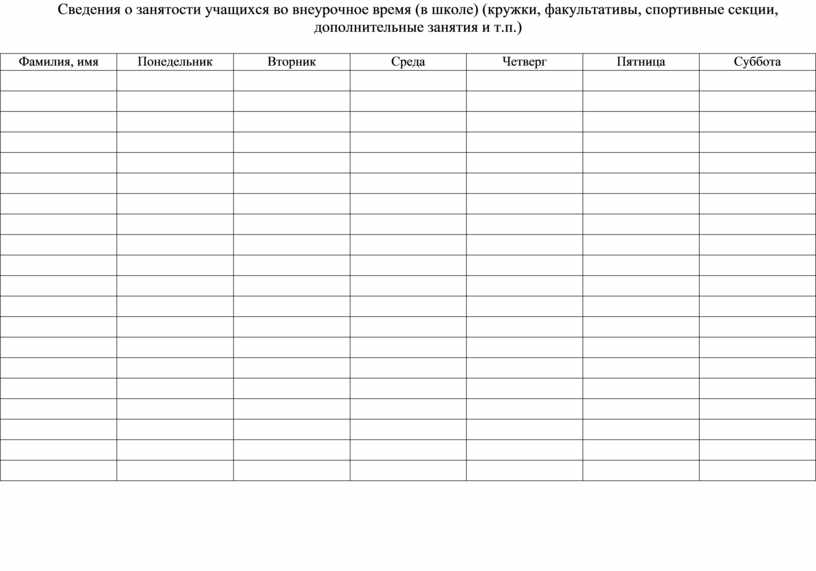 Сведения о занятости учащихся во внеурочное время (в школе) (кружки, факультативы, спортивные секции, дополнительные занятия и т.п.)

| Фамилия, имя | Понедельник | Вторник | Среда | Четверг | Пятница | Суббота |
|---|---|---|---|---|---|---|
| | | | | | | |
| | | | | | | |
| | | | | | | |
| | | | | | | |
| | | | | | | |
| | | | | | | |
| | | | | | | |
| | | | | | | |
| | | | | | | |
| | | | | | | |
| | | | | | | |
| | | | | | | |
| | | | | | | |
| | | | | | | |
| | | | | | | |
| | | | | | | |
| | | | | | | |
| | | | | | | |
| | | | | | | |
| | | | | | | |